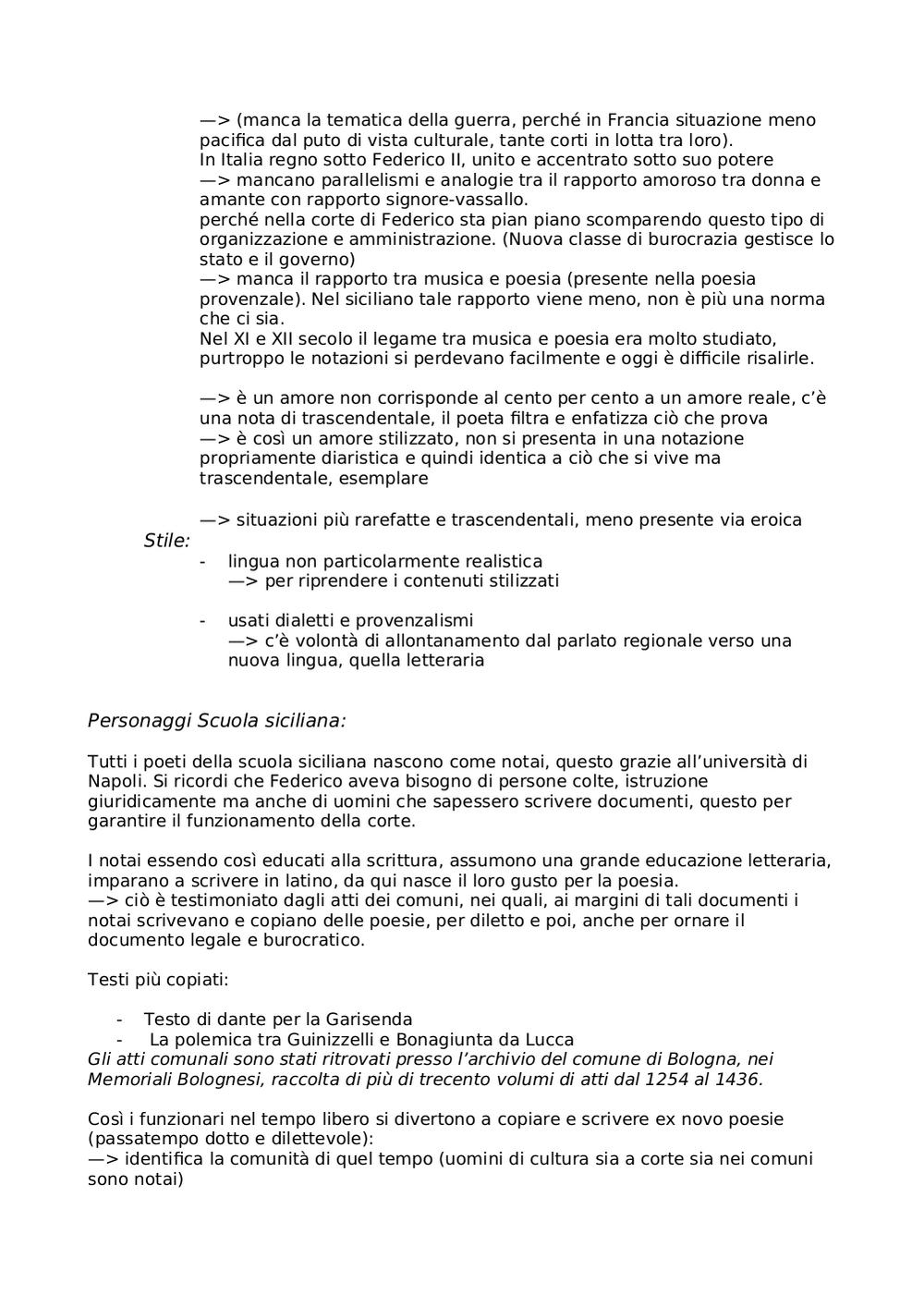 —> (manca la tematica della guerra, perché in Francia situazione meno pacifica dal puto di vista culturale, tante corti in lotta tra loro).
In Italia regno sotto Federico II, unito e accentrato sotto suo potere
—> mancano parallelismi e analogie tra il rapporto amoroso tra donna e amante con rapporto signore-vassallo.
perché nella corte di Federico sta pian piano scomparendo questo tipo di organizzazione e amministrazione. (Nuova classe di burocrazia gestisce lo stato e il governo)
—> manca il rapporto tra musica e poesia (presente nella poesia provenzale). Nel siciliano tale rapporto viene meno, non è più una norma che ci sia.
Nel XI e XII secolo il legame tra musica e poesia era molto studiato, purtroppo le notazioni si perdevano facilmente e oggi è difficile risalirle.

—> è un amore non corrisponde al cento per cento a un amore reale, c'è una nota di trascendentale, il poeta filtra e enfatizza ciò che prova
—> è così un amore stilizzato, non si presenta in una notazione propriamente diaristica e quindi identica a ciò che si vive ma trascendentale, esemplare

—> situazioni più rarefatte e trascendentali, meno presente via eroica

Stile:
- lingua non particolarmente realistica
—> per riprendere i contenuti stilizzati

- usati dialetti e provenzalismi
—> c'è volontà di allontanamento dal parlato regionale verso una nuova lingua, quella letteraria

Personaggi Scuola siciliana:

Tutti i poeti della scuola siciliana nascono come notai, questo grazie all'università di Napoli. Si ricordi che Federico aveva bisogno di persone colte, istruzione giuridicamente ma anche di uomini che sapessero scrivere documenti, questo per garantire il funzionamento della corte.

I notai essendo così educati alla scrittura, assumono una grande educazione letteraria, imparano a scrivere in latino, da qui nasce il loro gusto per la poesia.
—> ciò è testimoniato dagli atti dei comuni, nei quali, ai margini di tali documenti i notai scrivevano e copiano delle poesie, per diletto e poi, anche per ornare il documento legale e burocratico.

Testi più copiati:

- Testo di dante per la Garisenda
- La polemica tra Guinizzelli e Bonagiunta da Lucca
Gli atti comunali sono stati ritrovati presso l'archivio del comune di Bologna, nei Memoriali Bolognesi, raccolta di più di trecento volumi di atti dal 1254 al 1436.

Così i funzionari nel tempo libero si divertono a copiare e scrivere ex novo poesie (passatempo dotto e dilettevole):
—> identifica la comunità di quel tempo (uomini di cultura sia a corte sia nei comuni sono notai)